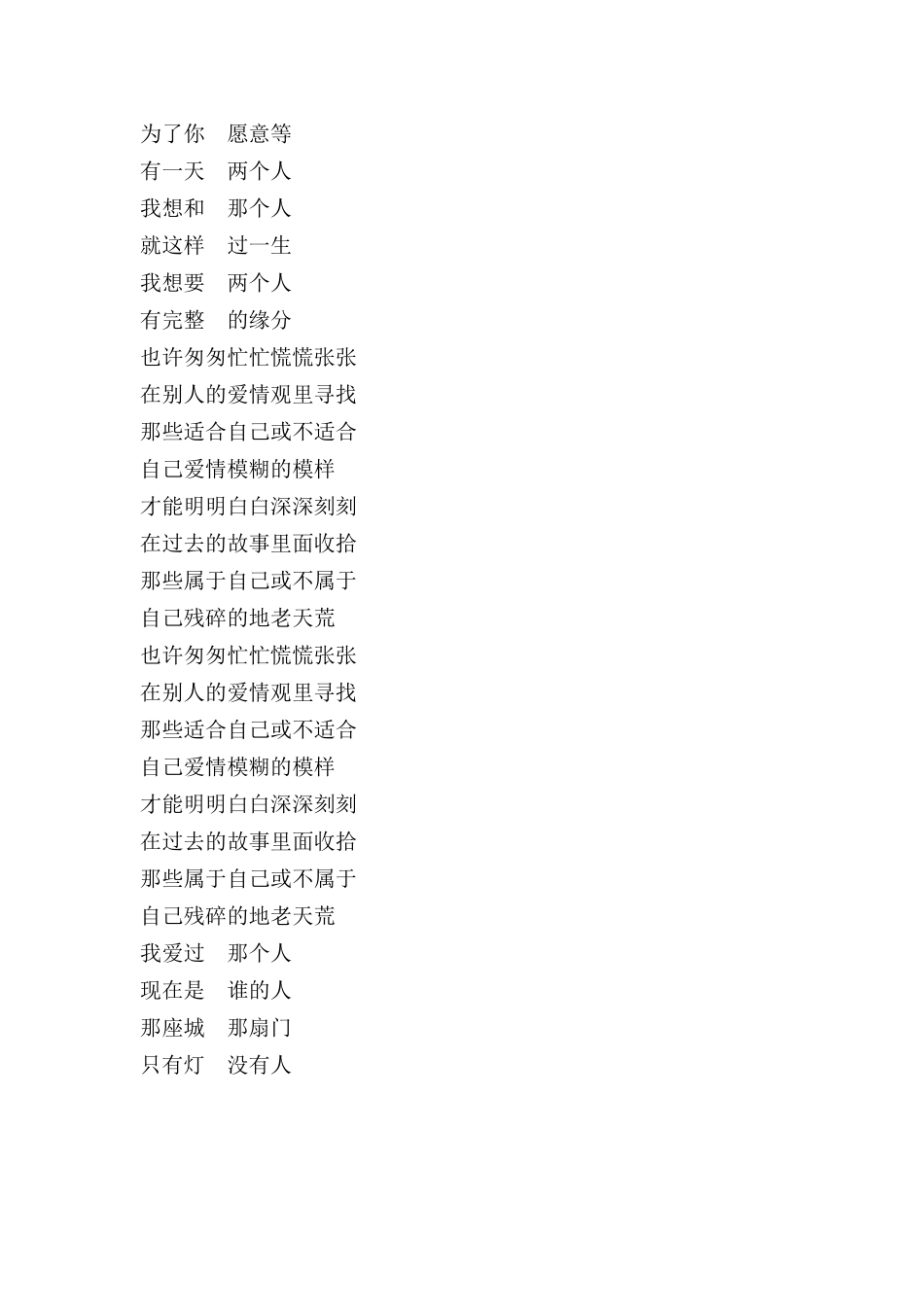 为了你　愿意等
有一天　两个人
我想和　那个人
就这样　过一生
我想要　两个人
有完整　的缘分
也许匆匆忙忙慌慌张张
在别人的爱情观里寻找
那些适合自己或不适合
自己爱情模糊的模样
才能明明白白深深刻刻
在过去的故事里面收拾
那些属于自己或不属于
自己残碎的地老天荒
也许匆匆忙忙慌慌张张
在别人的爱情观里寻找
那些适合自己或不适合
自己爱情模糊的模样
才能明明白白深深刻刻
在过去的故事里面收拾
那些属于自己或不属于
自己残碎的地老天荒
我爱过　那个人
现在是　谁的人
那座城　那扇门
只有灯　没有人